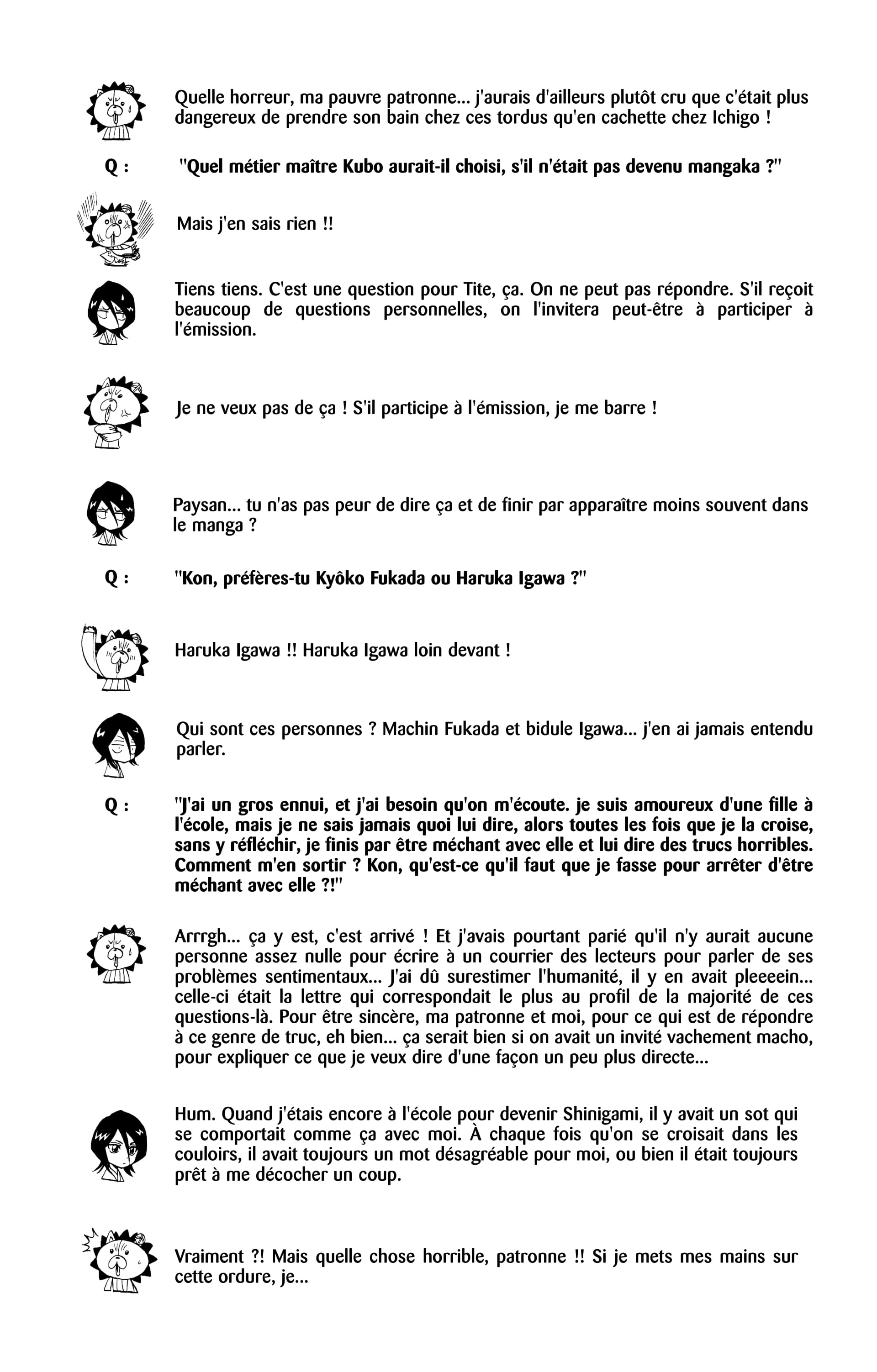 Quelle horreur, ma pauvre patronne... j'aurais d'ailleurs plutôt cru que c'était plus dangereux de prendre son bain chez ces tordus qu'en cachette chez Ichigo !

Q : "Quel métier maître Kubo aurait-il choisi, s'il n'était pas devenu mangaka ?"

Mais j'en sais rien !!

Tiens tiens. C'est une question pour Tite, ça. On ne peut pas répondre. S'il reçoit beaucoup de questions personnelles, on l'invitera peut-être à participer à l'émission.

Je ne veux pas de ça ! S'il participe à l'émission, je me barre !

Paysan... tu n'as pas peur de dire ça et de finir par apparaître moins souvent dans le manga ?

Q : "Kon, préfères-tu Kyôko Fukada ou Haruka Igawa ?"

Haruka Igawa !! Haruka Igawa loin devant !

Qui sont ces personnes ? Machin Fukada et bidule Igawa... j'en ai jamais entendu parler.

Q : "J'ai un gros ennui, et j'ai besoin qu'on m'écoute. je suis amoureux d'une fille à l'école, mais je ne sais jamais quoi lui dire, alors toutes les fois que je la croise, sans y réfléchir, je finis par être méchant avec elle et lui dire des trucs horribles. Comment m'en sortir ? Kon, qu'est-ce qu'il faut que je fasse pour arrêter d'être méchant avec elle ?!"

Arrrgh... ça y est, c'est arrivé ! Et j'avais pourtant parié qu'il n'y aurait aucune personne assez nulle pour écrire à un courrier des lecteurs pour parler de ses problèmes sentimentaux... J'ai dû surestimer l'humanité, il y en avait pleeeein... celle-ci était la lettre qui correspondait le plus au profil de la majorité de ces questions-là. Pour être sincère, ma patronne et moi, pour ce qui est de répondre à ce genre de truc, eh bien... ça serait bien si on avait un invité vachement macho, pour expliquer ce que je veux dire d'une façon un peu plus directe...

Hum. Quand j'étais encore à l'école pour devenir Shinigami, il y avait un sot qui se comportait comme ça avec moi. À chaque fois qu'on se croisait dans les couloirs, il avait toujours un mot désagréable pour moi, ou bien il était toujours prêt à me décocher un coup.

Vraiment ?! Mais quelle chose horrible, patronne !! Si je mets mes mains sur cette ordure, je...